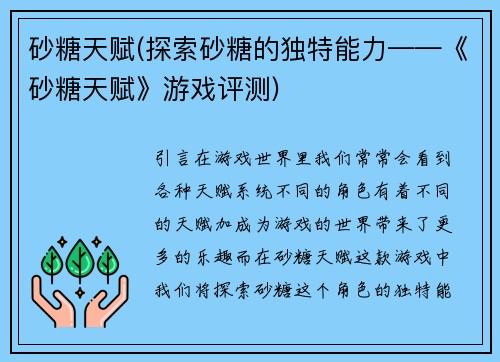 砂糖天赋(探索砂糖的独特能力——《砂糖天赋》游戏评测)

引言在游戏世界里我们常常会看到各种天赋系统不同的角色有着不同的天赋加成为游戏的世界带来了更多的乐趣而在砂糖天赋这款游戏中我们将探索砂糖这个角色的独特能